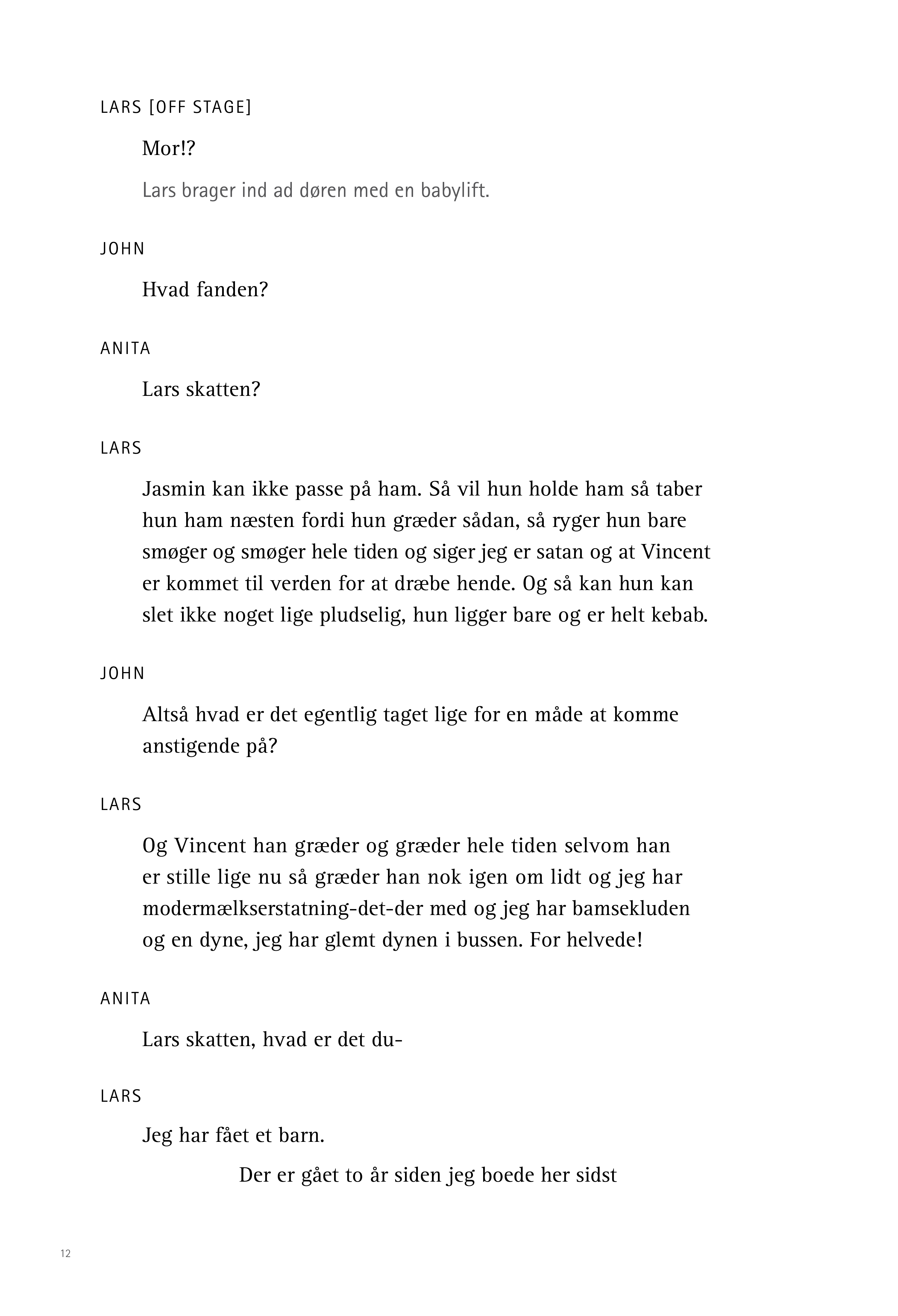 LARS [OFF STAGE]

Mor!?

Lars brager ind ad døren med en babylift.

JOHN

Hvad fanden?

ANITA

Lars skatten?

LARS

Jasmin kan ikke passe på ham. Så vil hun holde ham så taber hun ham næsten fordi hun græder sådan, så ryger hun bare smøger og smøger hele tiden og siger jeg er satan og at Vincent er kommet til verden for at dræbe hende. Og så kan hun kan slet ikke noget lige pludselig, hun ligger bare og er helt kebab.

JOHN

Altså hvad er det egentlig taget lige for en måde at komme anstigende på?

LARS

Og Vincent han græder og græder hele tiden selvom han er stille lige nu så græder han nok igen om lidt og jeg har modermælkserstatning-det-der med og jeg har bamsekluden og en dyne, jeg har glemt dynen i bussen. For helvede!

ANITA

Lars skatten, hvad er det du-

LARS

Jeg har fået et barn.

Der er gået to år siden jeg boede her sidst

12